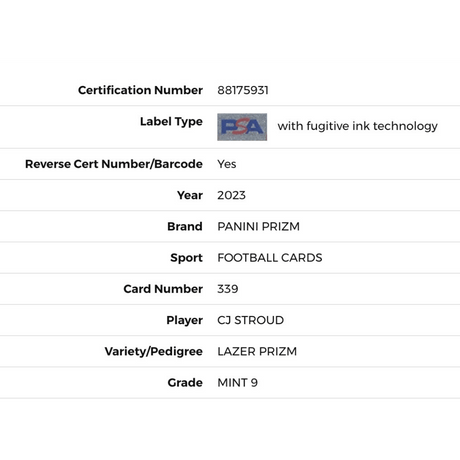 | | |
|---|---|
| Certification Number | 88175931 |
| Label Type | PSA with fugitive ink technology |
| Reverse Cert Number/Barcode | Yes |
| Year | 2023 |
| Brand | PANINI PRIZM |
| Sport | FOOTBALL CARDS |
| Card Number | 339 |
| Player | CJ STROUD |
| Variety/Pedigree | LAZER PRIZM |
| Grade | MINT 9 |